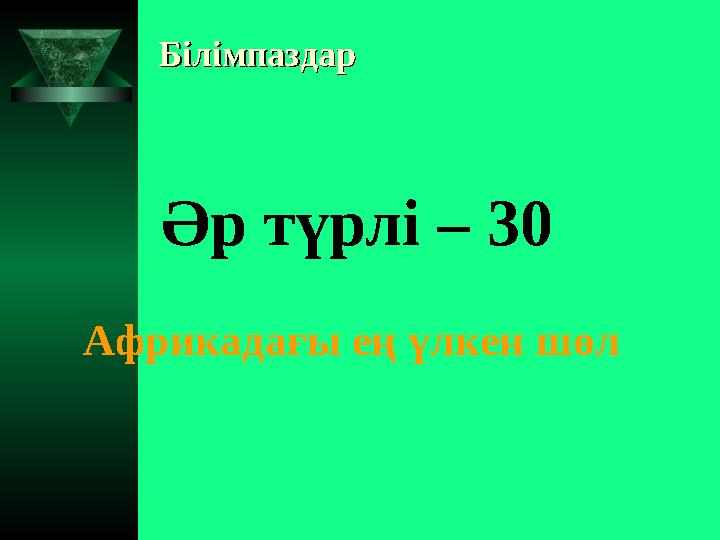 Білімпаздар

Әр түрлі – 30

Африкадағы ең үлкен шөл